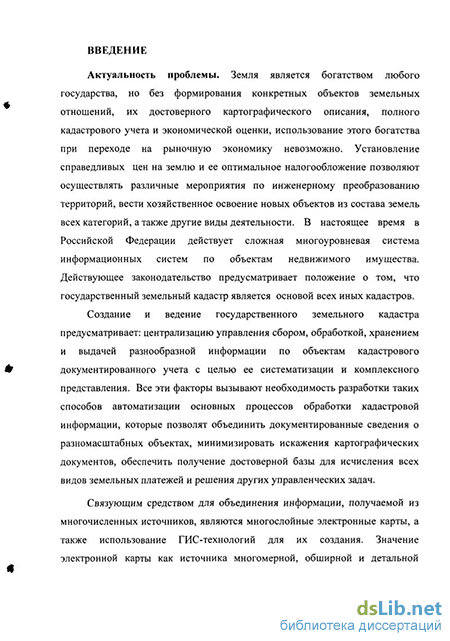 ВВЕДЕНИЕ

Актуальность проблемы. Земля является богатством любого государства, но без формирования конкретных объектов земельных отношений, их достоверного картографического описания, полного кадастрового учета и экономической оценки, использование этого богатства при переходе на рыночную экономику невозможно. Установление справедливых цен на землю и ее оптимальное налогообложение позволяют осуществлять различные мероприятия по инженерному преобразованию территорий, вести хозяйственное освоение новых объектов из состава земель всех категорий, а также другие виды деятельности. В настоящее время в Российской Федерации действует сложная многоуровневая система информационных систем по объектам недвижимого имущества. Действующее законодательство предусматривает положение о том, что государственный земельный кадастр является основой всех иных кадастров.

Создание и ведение государственного земельного кадастра предусматривает: централизацию управления сбором, обработкой, хранением и выдачей разнообразной информации по объектам кадастрового документированного учета с целью ее систематизации и комплексного представления. Все эти факторы вызывают необходимость разработки таких способов автоматизации основных процессов обработки кадастровой информации, которые позволят объединить документированные сведения о разномасштабных объектах, минимизировать искажения картографических документов, обеспечить получение достоверной базы для исчисления всех видов земельных платежей и решения других управленческих задач.

Связующим средством для объединения информации, получаемой из многочисленных источников, являются многослойные электронные карты, а также использование ГИС-технологий для их создания. Значение электронной карты как источника многомерной, обширной и детальной

dsLib.net
библиотека диссертаций